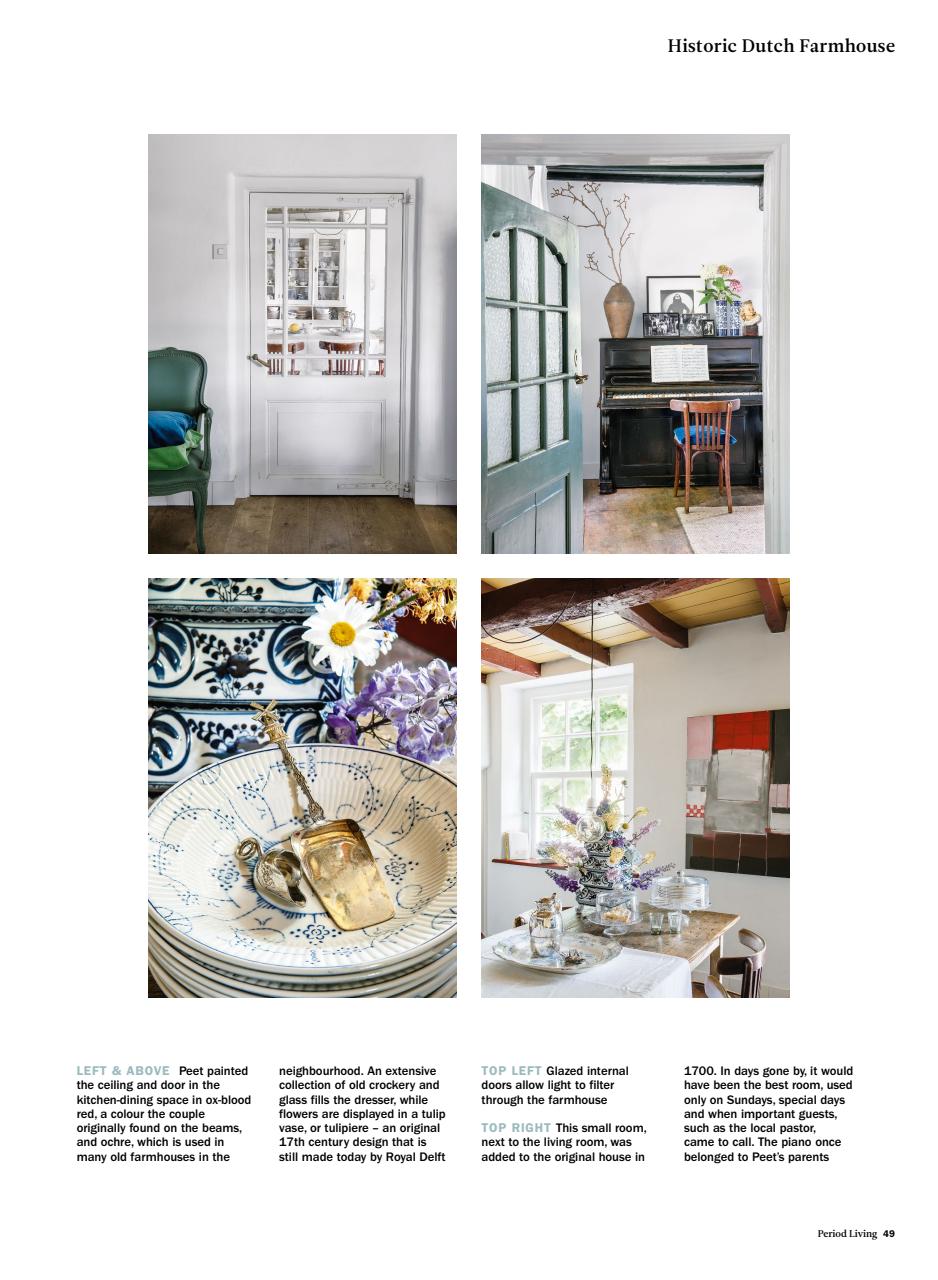 Historic Dutch Farmhouse

LEFT & ABOVE Peet painted the ceiling and door in the kitchen-dining space in ox-blood red, a colour the couple originally found on the beams, and ochre, which is used in many old farmhouses in the neighbourhood. An extensive collection of old crockery and glass fills the dresser, while flowers are displayed in a tulip vase, or tulipiere – an original 17th century design that is still made today by Royal Delft

TOP LEFT Glazed internal doors allow light to filter through the farmhouse

TOP RIGHT This small room, next to the living room, was added to the original house in 1700. In days gone by, it would have been the best room, used only on Sundays, special days and when important guests, such as the local pastor, came to call. The piano once belonged to Peet's parents

Period Living 49